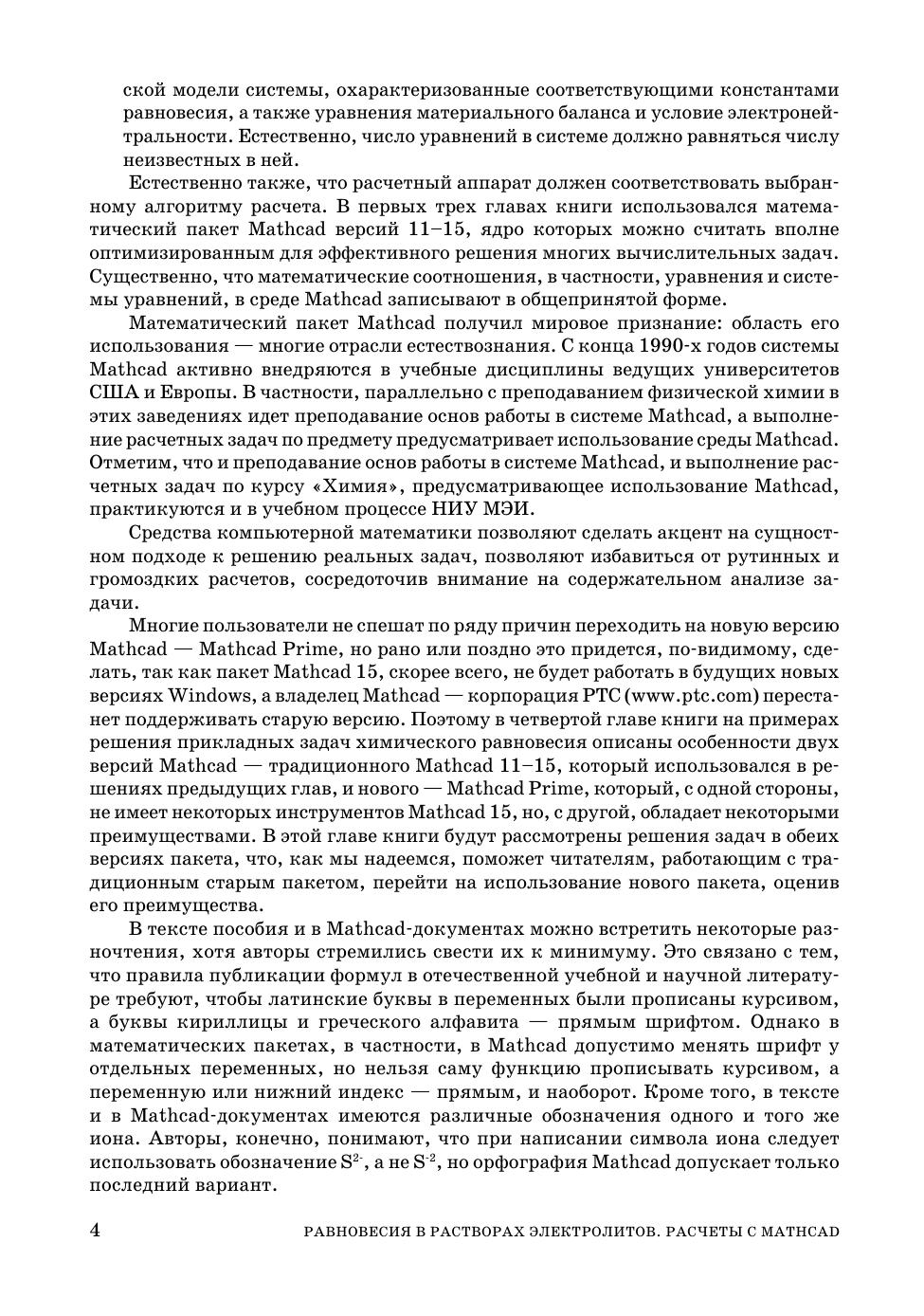 ской модели системы, охарактеризованные соответствующими константами равновесия, а также уравнения материального баланса и условие электронейтральности. Естественно, число уравнений в системе должно равняться числу неизвестных в ней.

Естественно также, что расчетный аппарат должен соответствовать выбранному алгоритму расчета. В первых трех главах книги использовался математический пакет Mathcad версий 11–15, ядро которых можно считать вполне оптимизированным для эффективного решения многих вычислительных задач. Существенно, что математические соотношения, в частности, уравнения и системы уравнений, в среде Mathcad записывают в общепринятой форме.

Математический пакет Mathcad получил мировое признание: область его использования — многие отрасли естествознания. С конца 1990-х годов системы Mathcad активно внедряются в учебные дисциплины ведущих университетов США и Европы. В частности, параллельно с преподаванием физической химии в этих заведениях идет преподавание основ работы в системе Mathcad, а выполнение расчетных задач по предмету предусматривает использование среды Mathcad. Отметим, что и преподавание основ работы в системе Mathcad, и выполнение расчетных задач по курсу «Химия», предусматривающее использование Mathcad, практикуются и в учебном процессе НИУ МЭИ.

Средства компьютерной математики позволяют сделать акцент на сущностном подходе к решению реальных задач, позволяют избавиться от рутинных и громоздких расчетов, сосредоточив внимание на содержательном анализе задачи.

Многие пользователи не спешат по ряду причин переходить на новую версию Mathcad — Mathcad Prime, но рано или поздно это придется, по-видимому, сделать, так как пакет Mathcad 15, скорее всего, не будет работать в будущих новых версиях Windows, а владелец Mathcad — корпорация PTC (www.ptc.com) перестанет поддерживать старую версию. Поэтому в четвертой главе книги на примерах решения прикладных задач химического равновесия описаны особенности двух версий Mathcad — традиционного Mathcad 11–15, который использовался в решениях предыдущих глав, и нового — Mathcad Prime, который, с одной стороны, не имеет некоторых инструментов Mathcad 15, но, с другой, обладает некоторыми преимуществами. В этой главе книги будут рассмотрены решения задач в обеих версиях пакета, что, как мы надеемся, поможет читателям, работающим с традиционным старым пакетом, перейти на использование нового пакета, оценив его преимущества.

В тексте пособия и в Mathcad-документах можно встретить некоторые разночтения, хотя авторы стремились свести их к минимуму. Это связано с тем, что правила публикации формул в отечественной учебной и научной литературе требуют, чтобы латинские буквы в переменных были прописаны курсивом, а буквы кириллицы и греческого алфавита — прямым шрифтом. Однако в математических пакетах, в частности, в Mathcad допустимо менять шрифт у отдельных переменных, но нельзя саму функцию прописывать курсивом, а переменную или нижний индекс — прямым, и наоборот. Кроме того, в тексте и в Mathcad-документах имеются различные обозначения одного и того же иона. Авторы, конечно, понимают, что при написании символа иона следует использовать обозначение $S^{2-}$, а не $S^{-2}$, но орфография Mathcad допускает только последний вариант.

4 РАВНОВЕСИЯ В РАСТВОРАХ ЭЛЕКТРОЛИТОВ. РАСЧЕТЫ С MATHCAD